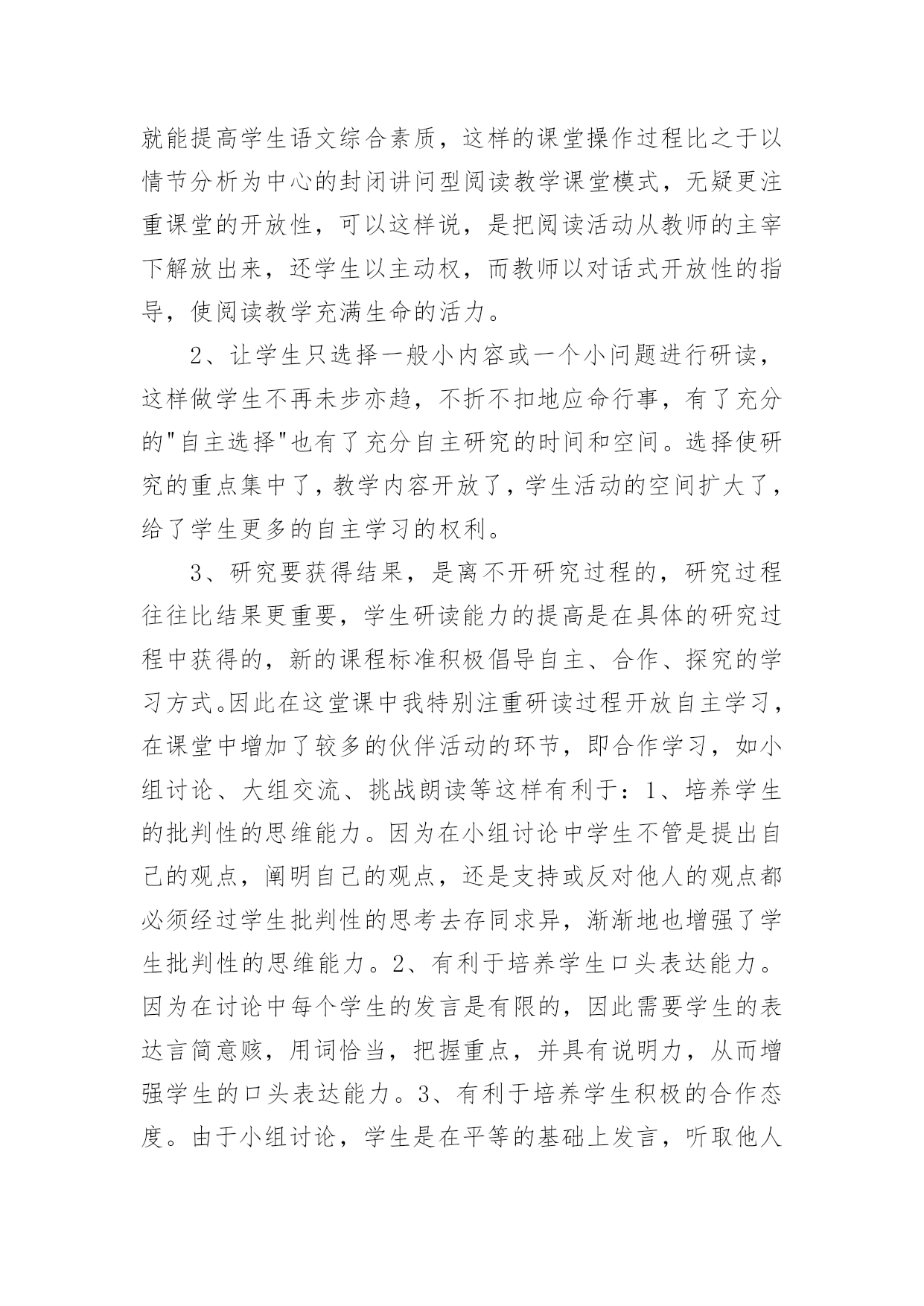 就能提高学生语文综合素质，这样的课堂操作过程比之于以情节分析为中心的封闭讲问型阅读教学课堂模式，无疑更注重课堂的开放性，可以这样说，是把阅读活动从教师的主宰下解放出来，还学生以主动权，而教师以对话式开放性的指导，使阅读教学充满生命的活力。

2、让学生只选择一般小内容或一个小问题进行研读，这样做学生不再未步亦趋，不折不扣地应命行事，有了充分的"自主选择"也有了充分自主研究的时间和空间。选择使研究的重点集中了，教学内容开放了，学生活动的空间扩大了，给了学生更多的自主学习的权利。

3、研究要获得结果，是离不开研究过程的，研究过程往往比结果更重要，学生研读能力的提高是在具体的研究过程中获得的，新的课程标准积极倡导自主、合作、探究的学习方式。因此在这堂课中我特别注重研读过程开放自主学习，在课堂中增加了较多的伙伴活动的环节，即合作学习，如小组讨论、大组交流、挑战朗读等这样有利于：1、培养学生的批判性的思维能力。因为在小组讨论中学生不管是提出自己的观点，阐明自己的观点，还是支持或反对他人的观点都必须经过学生批判性的思考去存同求异，渐渐地也增强了学生批判性的思维能力。2、有利于培养学生口头表达能力。因为在讨论中每个学生的发言是有限的，因此需要学生的表达言简意赅，用词恰当，把握重点，并具有说明力，从而增强学生的口头表达能力。3、有利于培养学生积极的合作态度。由于小组讨论，学生是在平等的基础上发言，听取他人